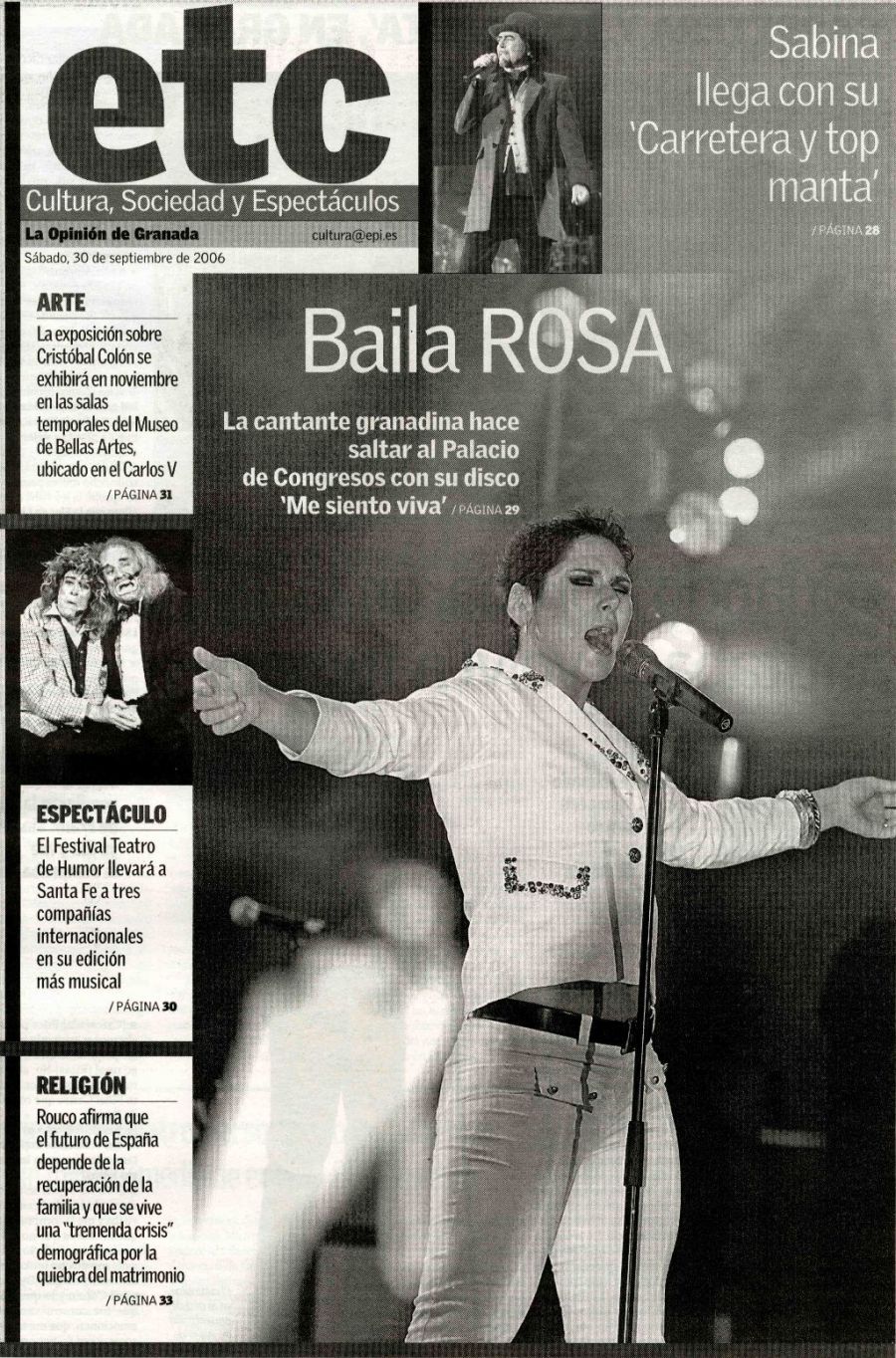 etc
Cultura, Sociedad y Espectáculos
La Opinión de Granada
cultura@epi.es
Sábado, 30 de septiembre de 2006

Sabina llega con su 'Carretera y top manta'
/ PÁGINA 28

ARTE
La exposición sobre Cristóbal Colón se exhibirá en noviembre en las salas temporales del Museo de Bellas Artes, ubicado en el Carlos V
/ PÁGINA 31

Baila ROSA
La cantante granadina hace saltar al Palacio de Congresos con su disco 'Me siento viva'
/ PÁGINA 29

ESPECTÁCULO
El Festival Teatro de Humor llevará a Santa Fe a tres compañías internacionales en su edición más musical
/ PÁGINA 30

RELIGIÓN
Rouco afirma que el futuro de España depende de la recuperación de la familia y que se vive una "tremenda crisis" demográfica por la quiebra del matrimonio
/ PÁGINA 33